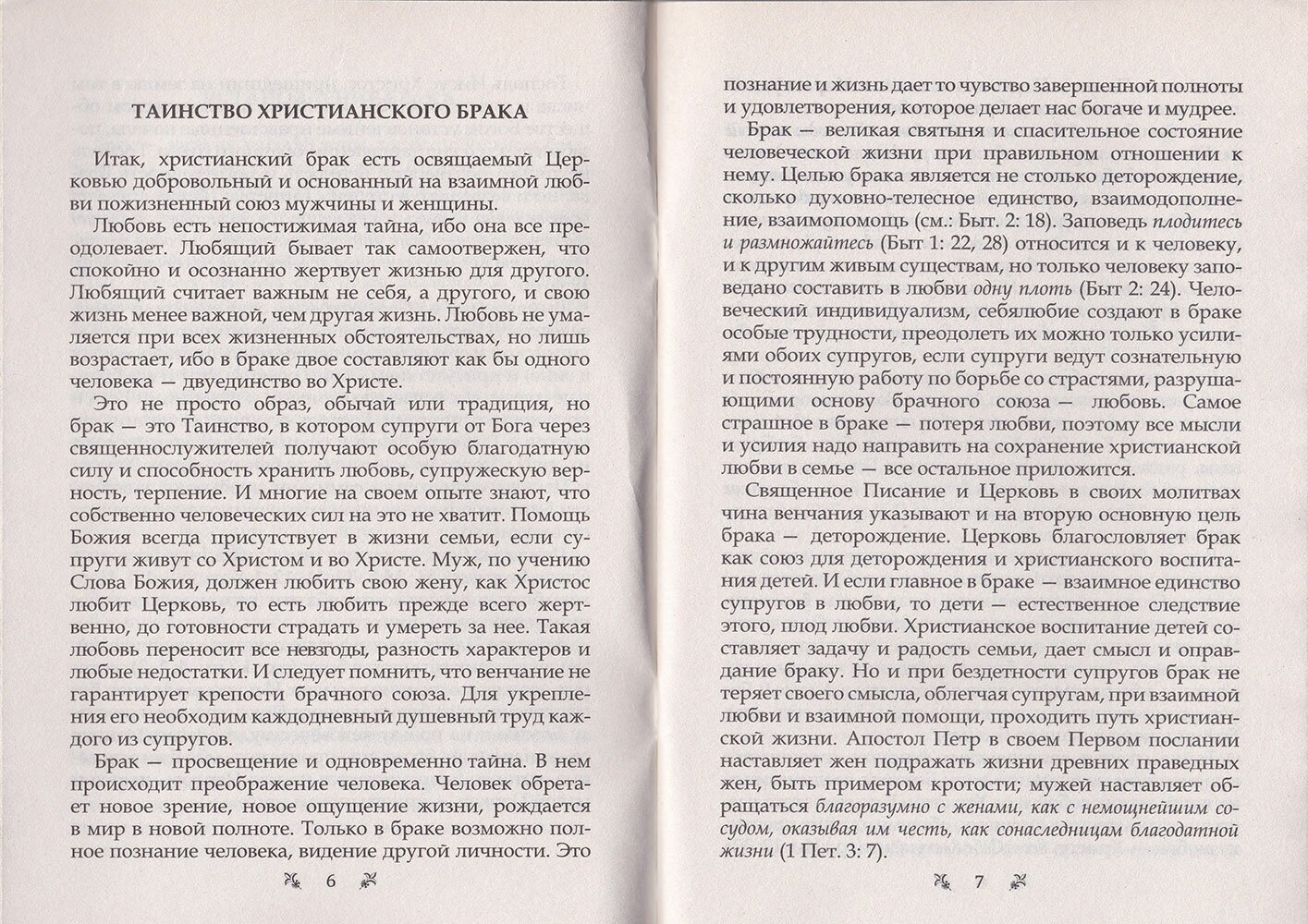 ТАИНСТВО ХРИСТИАНСКОГО БРАКА

Итак, христианский брак есть освящаемый Церковью добровольный и основанный на взаимной любви пожизненный союз мужчины и женщины.

Любовь есть непостижимая тайна, ибо она все преодолевает. Любящий бывает так самоотвержен, что спокойно и осознанно жертвует жизнью для другого. Любящий считает важным не себя, а другого, и свою жизнь менее важной, чем другая жизнь. Любовь не умаляется при всех жизненных обстоятельствах, но лишь возрастает, ибо в браке двое составляют как бы одного человека — двуединство во Христе.

Это не просто образ, обычай или традиция, но брак — это Таинство, в котором супруги от Бога через священнослужителей получают особую благодатную силу и способность хранить любовь, супружескую верность, терпение. И многие на своем опыте знают, что собственно человеческих сил на это не хватит. Помощь Божия всегда присутствует в жизни семьи, если супруги живут со Христом и во Христе. Муж, по учению Слова Божия, должен любить свою жену, как Христос любит Церковь, то есть любить прежде всего жертвенно, до готовности страдать и умереть за нее. Такая любовь переносит все невзгоды, разность характеров и любые недостатки. И следует помнить, что венчание не гарантирует крепости брачного союза. Для укрепления его необходим каждодневный душевный труд каждого из супругов.

Брак — просвещение и одновременно тайна. В нем происходит преображение человека. Человек обретает новое зрение, новое ощущение жизни, рождается в мир в новой полноте. Только в браке возможно полное познание человека, видение другой личности. Это

6

познание и жизнь дает то чувство завершенной полноты и удовлетворения, которое делает нас богаче и мудрее.

Брак — великая святыня и спасительное состояние человеческой жизни при правильном отношении к нему. Целью брака является не столько деторождение, сколько духовно-телесное единство, взаимодополнение, взаимопомощь (см.: Быт. 2: 18). Заповедь плодитесь и размножайтесь (Быт 1: 22, 28) относится и к человеку, и к другим живым существам, но только человеку заповедано составить в любви одну плоть (Быт 2: 24). Человеческий индивидуализм, себялюбие создают в браке особые трудности, преодолеть их можно только усилиями обоих супругов, если супруги ведут сознательную и постоянную работу по борьбе со страстями, разрушающими основу брачного союза — любовь. Самое страшное в браке — потеря любви, поэтому все мысли и усилия надо направить на сохранение христианской любви в семье — все остальное приложится.

Священное Писание и Церковь в своих молитвах чина венчания указывают и на вторую основную цель брака — деторождение. Церковь благословляет брак как союз для деторождения и христианского воспитания детей. И если главное в браке — взаимное единство супругов в любви, то дети — естественное следствие этого, плод любви. Христианское воспитание детей составляет задачу и радость семьи, дает смысл и оправдание браку. Но и при бездетности супругов брак не теряет своего смысла, облегчая супругам, при взаимной любви и взаимной помощи, проходить путь христианской жизни. Апостол Петр в своем Первом послании наставляет жен подражать жизни древних праведных жен, быть примером кротости; мужей наставляет обращаться благоразумно с женами, как с немощнейшим сосудом, оказывая им честь, как сонаследницам благодатной жизни (1 Пет. 3: 7).

7